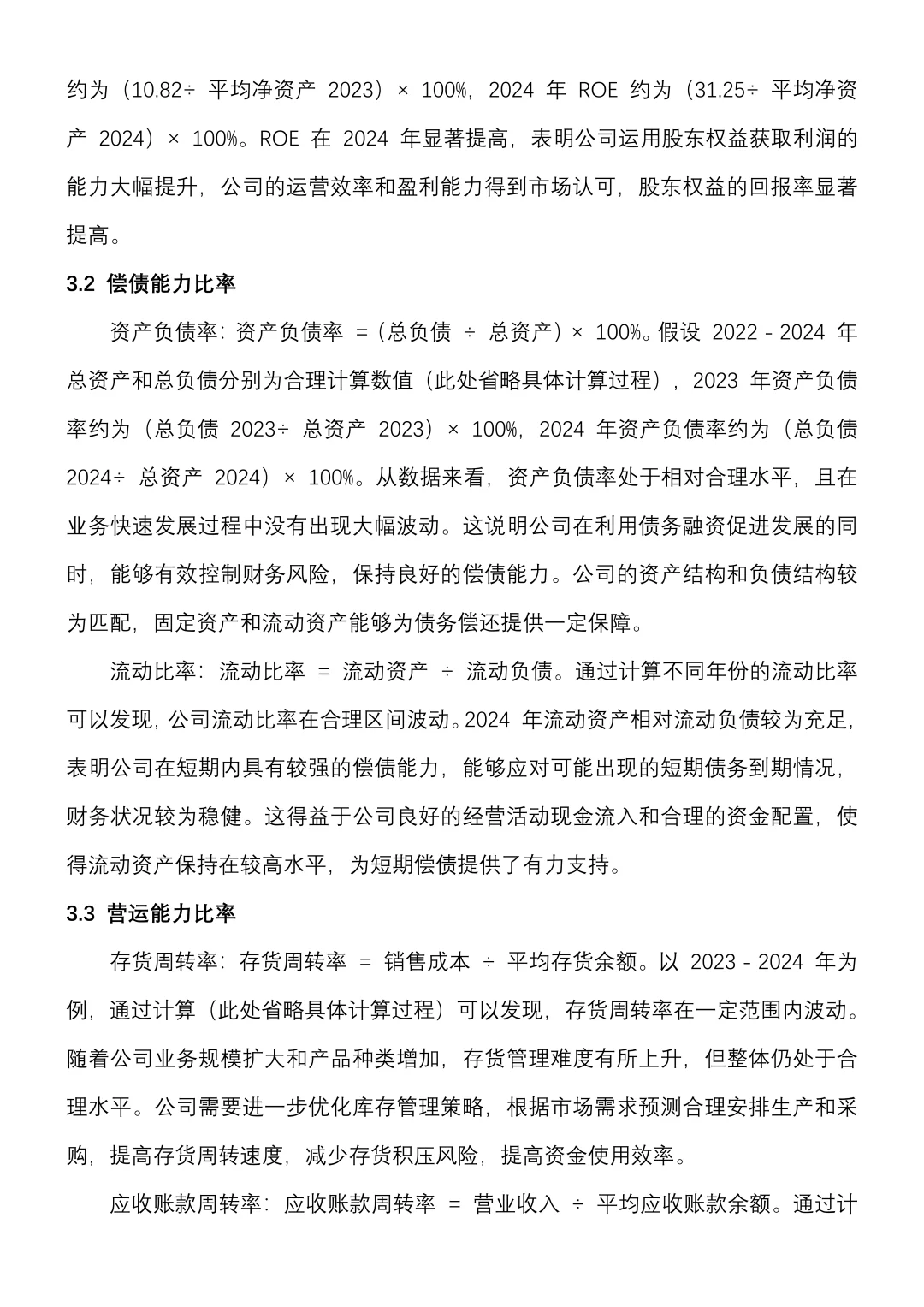 约为（10.82÷ 平均净资产 2023）× 100%，2024 年 ROE 约为（31.25÷ 平均净资产 2024）× 100%。ROE 在 2024 年显著提高，表明公司运用股东权益获取利润的能力大幅提升，公司的运营效率和盈利能力得到市场认可，股东权益的回报率显著提高。

3.2 偿债能力比率

资产负债率：资产负债率 =（总负债 ÷ 总资产）× 100%。假设 2022 - 2024 年总资产和总负债分别为合理计算数值（此处省略具体计算过程），2023 年资产负债率约为（总负债 2023÷ 总资产 2023）× 100%，2024 年资产负债率约为（总负债 2024÷ 总资产 2024）× 100%。从数据来看，资产负债率处于相对合理水平，且在业务快速发展过程中没有出现大幅波动。这说明公司在利用债务融资促进发展的同时，能够有效控制财务风险，保持良好的偿债能力。公司的资产结构和负债结构较为匹配，固定资产和流动资产能够为债务偿还提供一定保障。

流动比率：流动比率 = 流动资产 ÷ 流动负债。通过计算不同年份的流动比率可以发现，公司流动比率在合理区间波动。2024 年流动资产相对流动负债较为充足，表明公司在短期内具有较强的偿债能力，能够应对可能出现的短期债务到期情况，财务状况较为稳健。这得益于公司良好的经营活动现金流入和合理的资金配置，使得流动资产保持在较高水平，为短期偿债提供了有力支持。

3.3 营运能力比率

存货周转率：存货周转率 = 销售成本 ÷ 平均存货余额。以 2023 - 2024 年为例，通过计算（此处省略具体计算过程）可以发现，存货周转率在一定范围内波动。随着公司业务规模扩大和产品种类增加，存货管理难度有所上升，但整体仍处于合理水平。公司需要进一步优化库存管理策略，根据市场需求预测合理安排生产和采购，提高存货周转速度，减少存货积压风险，提高资金使用效率。

应收账款周转率：应收账款周转率 = 营业收入 ÷ 平均应收账款余额。通过计